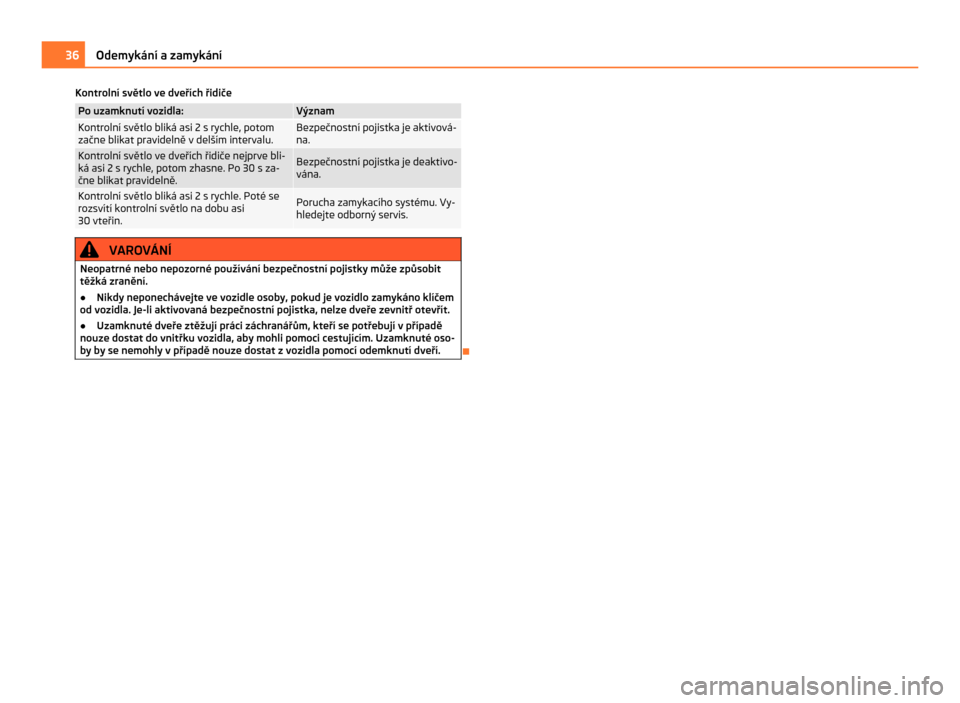 36 Odemykání a zamykání

Kontrolní světlo ve dveřích řidiče

| Po uzamknutí vozidla: | Význam |
|---|---|
| Kontrolní světlo bliká asi 2 s rychle, potom začne blikat pravidelně v delším intervalu. | Bezpečnostní pojistka je aktivována. |
| Kontrolní světlo ve dveřích řidiče nejprve bliká asi 2 s rychle, potom zhasne. Po 30 s začne blikat pravidelně. | Bezpečnostní pojistka je deaktivována. |
| Kontrolní světlo bliká asi 2 s rychle. Poté se rozsvítí kontrolní světlo na dobu asi 30 vteřin. | Porucha zamykacího systému. Vyhledejte odborný servis. |

VAROVÁNÍ

Neopatrné nebo nepozorné používání bezpečnostní pojistky může způsobit těžká zranění.

● Nikdy neponechávejte ve vozidle osoby, pokud je vozidlo zamykáno klíčem od vozidla. Je-li aktivovaná bezpečnostní pojistka, nelze dveře zevnitř otevřít.

● Uzamknuté dveře ztěžují práci záchranářům, kteří se potřebují v případě nouze dostat do vnitřku vozidla, aby mohli pomoci cestujícím. Uzamknuté osoby by se nemohly v případě nouze dostat z vozidla pomocí odemknutí dveří.

carmanualsonline.info